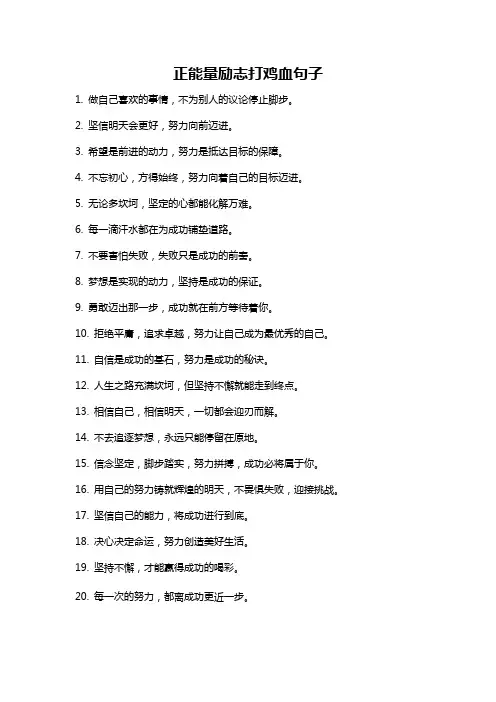 正能量励志打鸡血句子

1. 做自己喜欢的事情，不为别人的议论停止脚步。

2. 坚信明天会更好，努力向前迈进。

3. 希望是前进的动力，努力是抵达目标的保障。

4. 不忘初心，方得始终，努力向着自己的目标迈进。

5. 无论多坎坷，坚定的心都能化解万难。

6. 每一滴汗水都在为成功铺垫道路。

7. 不要害怕失败，失败只是成功的前奏。

8. 梦想是实现的动力，坚持是成功的保证。

9. 勇敢迈出那一步，成功就在前方等待着你。

10. 拒绝平庸，追求卓越，努力让自己成为最优秀的自己。

11. 自信是成功的基石，努力是成功的秘诀。

12. 人生之路充满坎坷，但坚持不懈就能走到终点。

13. 相信自己，相信明天，一切都会迎刃而解。

14. 不去追逐梦想，永远只能停留在原地。

15. 信念坚定，脚步踏实，努力拼搏，成功必将属于你。

16. 用自己的努力铸就辉煌的明天，不畏惧失败，迎接挑战。

17. 坚信自己的能力，将成功进行到底。

18. 决心决定命运，努力创造美好生活。

19. 坚持不懈，才能赢得成功的喝彩。

20. 每一次的努力，都离成功更近一步。